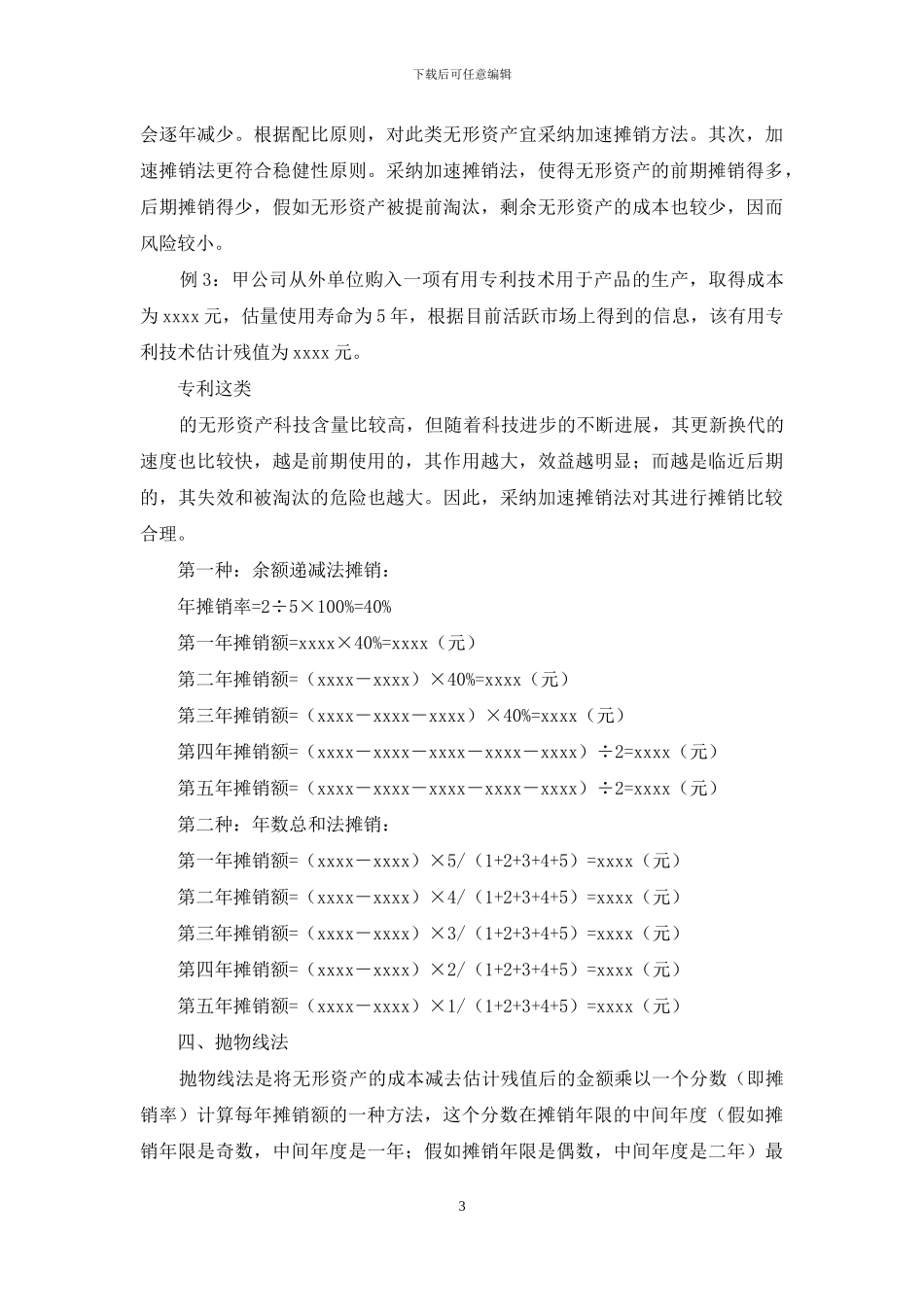 下载后可任意编辑

会逐年减少。根据配比原则，对此类无形资产宜采纳加速摊销方法。其次，加速摊销法更符合稳健性原则。采纳加速摊销法，使得无形资产的前期摊销得多，后期摊销得少，假如无形资产被提前淘汰，剩余无形资产的成本也较少，因而风险较小。

例 3：甲公司从外单位购入一项有用专利技术用于产品的生产，取得成本为 xxxx 元，估量使用寿命为 5 年，根据目前活跃市场上得到的信息，该有用专利技术估计残值为 xxxx 元。

专利这类

的无形资产科技含量比较高，但随着科技进步的不断进展，其更新换代的速度也比较快，越是前期使用的，其作用越大，效益越明显；而越是临近后期的，其失效和被淘汰的危险也越大。因此，采纳加速摊销法对其进行摊销比较合理。

第一种：余额递减法摊销：

年摊销率=2÷5×100%=40%

第一年摊销额=xxxx×40%=xxxx（元）

第二年摊销额=（xxxx－xxxx）×40%=xxxx（元）

第三年摊销额=（xxxx－xxxx－xxxx）×40%=xxxx（元）

第四年摊销额=（xxxx－xxxx－xxxx－xxxx－xxxx）÷2=xxxx（元）

第五年摊销额=（xxxx－xxxx－xxxx－xxxx－xxxx）÷2=xxxx（元）

第二种：年数总和法摊销：

第一年摊销额=（xxxx－xxxx）×5/（1+2+3+4+5）=xxxx（元）

第二年摊销额=（xxxx－xxxx）×4/（1+2+3+4+5）=xxxx（元）

第三年摊销额=（xxxx－xxxx）×3/（1+2+3+4+5）=xxxx（元）

第四年摊销额=（xxxx－xxxx）×2/（1+2+3+4+5）=xxxx（元）

第五年摊销额=（xxxx－xxxx）×1/（1+2+3+4+5）=xxxx（元）

四、抛物线法

抛物线法是将无形资产的成本减去估计残值后的金额乘以一个分数（即摊销率）计算每年摊销额的一种方法，这个分数在摊销年限的中间年度（假如摊销年限是奇数，中间年度是一年；假如摊销年限是偶数，中间年度是二年）最

3